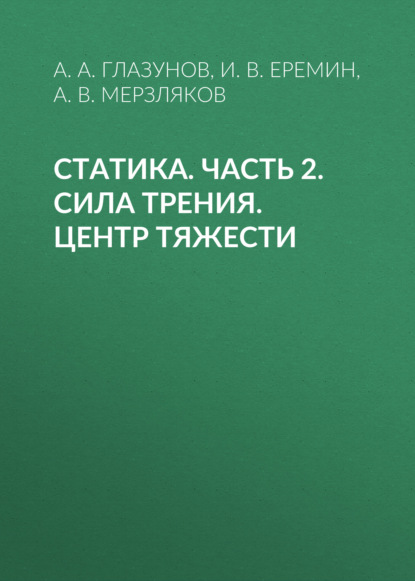 А. А. ГЛАЗУНОВ, И. В. ЕРЕМИН, А. В. МЕРЗЛЯКОВ

СТАТИКА. ЧАСТЬ 2. СИЛА ТРЕНИЯ. ЦЕНТР ТЯЖЕСТИ